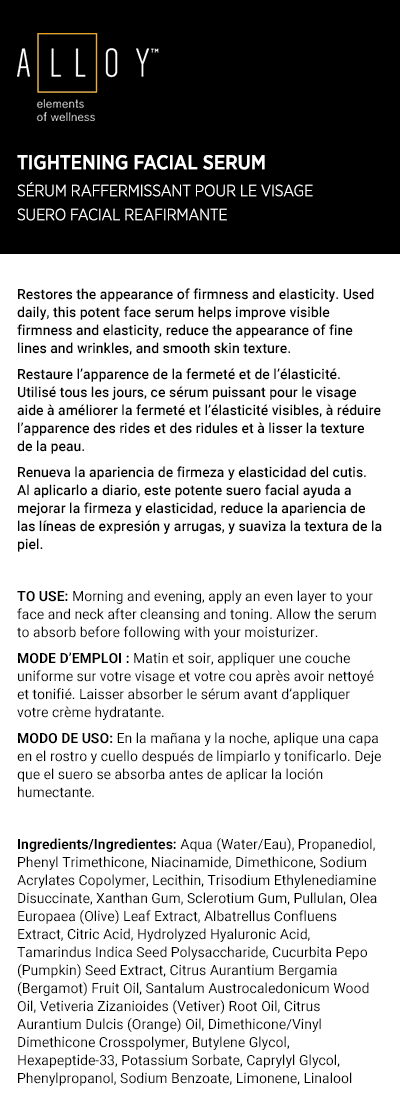 ALLOY™
elements of wellness

TIGHTENING FACIAL SERUM
SÉRUM RAFFERMISSANT POUR LE VISAGE
SUERO FACIAL REAFIRMANTE

Restores the appearance of firmness and elasticity. Used daily, this potent face serum helps improve visible firmness and elasticity, reduce the appearance of fine lines and wrinkles, and smooth skin texture.

Restaure l'apparence de la fermeté et de l'élasticité. Utilisé tous les jours, ce sérum puissant pour le visage aide à améliorer la fermeté et l'élasticité visibles, à réduire l'apparence des rides et des ridules et à lisser la texture de la peau.

Renueva la apariencia de firmeza y elasticidad del cutis. Al aplicarlo a diario, este potente suero facial ayuda a mejorar la firmeza y elasticidad, reduce la apariencia de las líneas de expresión y arrugas, y suaviza la textura de la piel.

TO USE: Morning and evening, apply an even layer to your face and neck after cleansing and toning. Allow the serum to absorb before following with your moisturizer.

MODE D'EMPLOI : Matin et soir, appliquer une couche uniforme sur votre visage et votre cou après avoir nettoyé et tonifié. Laisser absorber le sérum avant d'appliquer votre crème hydratante.

MODO DE USO: En la mañana y la noche, aplique una capa en el rostro y cuello después de limpiarlo y tonificarlo. Deje que el suero se absorba antes de aplicar la loción humectante.

Ingredients/Ingredientes: Aqua (Water/Eau), Propanediol, Phenyl Trimethicone, Niacinamide, Dimethicone, Sodium Acrylates Copolymer, Lecithin, Trisodium Ethylenediamine Disuccinate, Xanthan Gum, Sclerotium Gum, Pullulan, Olea Europaea (Olive) Leaf Extract, Albatrellus Confluens Extract, Citric Acid, Hydrolyzed Hyaluronic Acid, Tamarindus Indica Seed Polysaccharide, Cucurbita Pepo (Pumpkin) Seed Extract, Citrus Aurantium Bergamia (Bergamot) Fruit Oil, Santalum Austrocaledonicum Wood Oil, Vetiveria Zizanioides (Vetiver) Root Oil, Citrus Aurantium Dulcis (Orange) Oil, Dimethicone/Vinyl Dimethicone Crosspolymer, Butylene Glycol, Hexapeptide-33, Potassium Sorbate, Caprylyl Glycol, Phenylpropanol, Sodium Benzoate, Limonene, Linalool